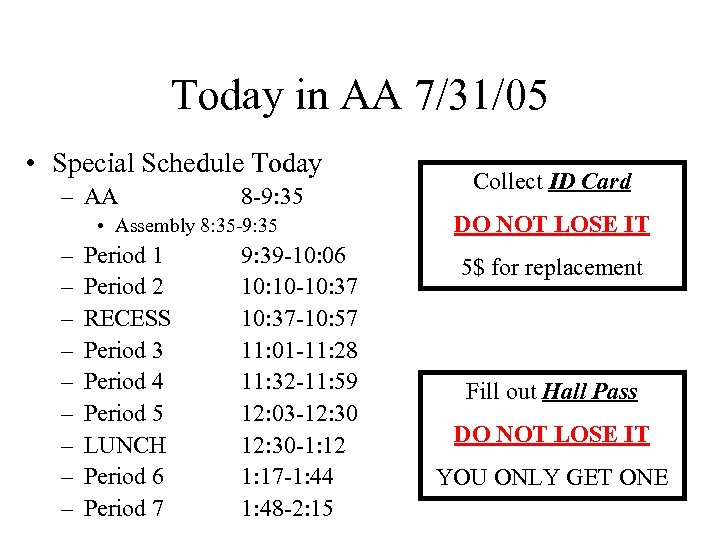 Today in AA 7/31/05

• Special Schedule Today
– AA 8-9:35
• Assembly 8:35-9:35
– Period 1 9:39-10:06
– Period 2 10:10-10:37
– RECESS 10:37-10:57
– Period 3 11:01-11:28
– Period 4 11:32-11:59
– Period 5 12:03-12:30
– LUNCH 12:30-1:12
– Period 6 1:17-1:44
– Period 7 1:48-2:15

Collect ID Card

DO NOT LOSE IT

5$ for replacement

Fill out Hall Pass

DO NOT LOSE IT

YOU ONLY GET ONE